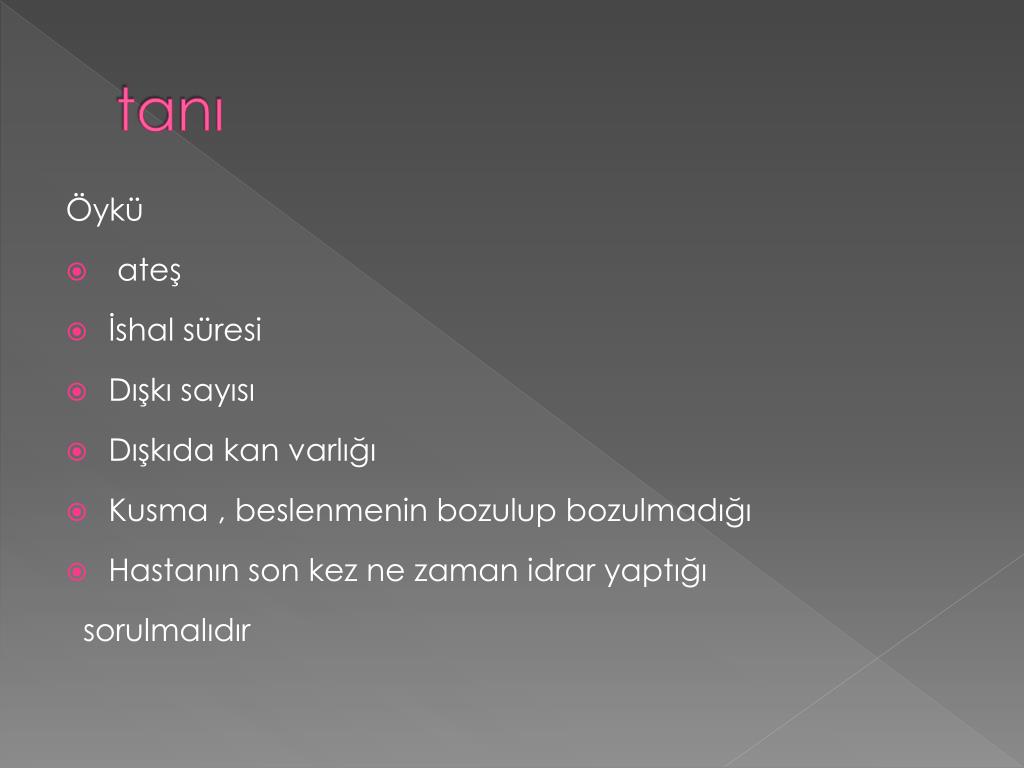 tanı

Öykü

ateş

İshal süresi

Dışkı sayısı

Dışkıda kan varlığı

Kusma , beslenmenin bozulup bozulmadığı

Hastanın son kez ne zaman idrar yaptığı

sorulmalıdır